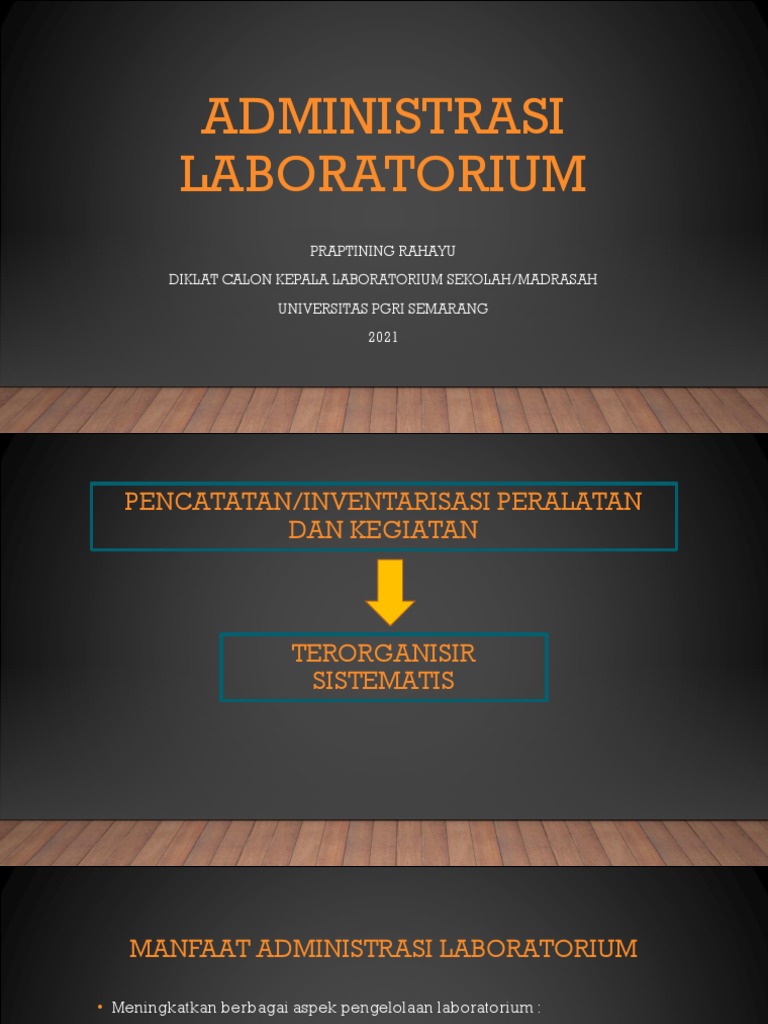 ADMINISTRASI LABORATORIUM

PRAPTINING RAHAYU

DIKLAT CALON KEPALA LABORATORIUM SEKOLAH/MADRASAH

UNIVERSITAS PGRI SEMARANG

2021

PENCATATAN/INVENTARISASI PERALATAN DAN KEGIATAN

TERORGANISIR SISTEMATIS

MANFAAT ADMINISTRASI LABORATORIUM

• Meningkatkan berbagai aspek pengelolaan laboratorium :